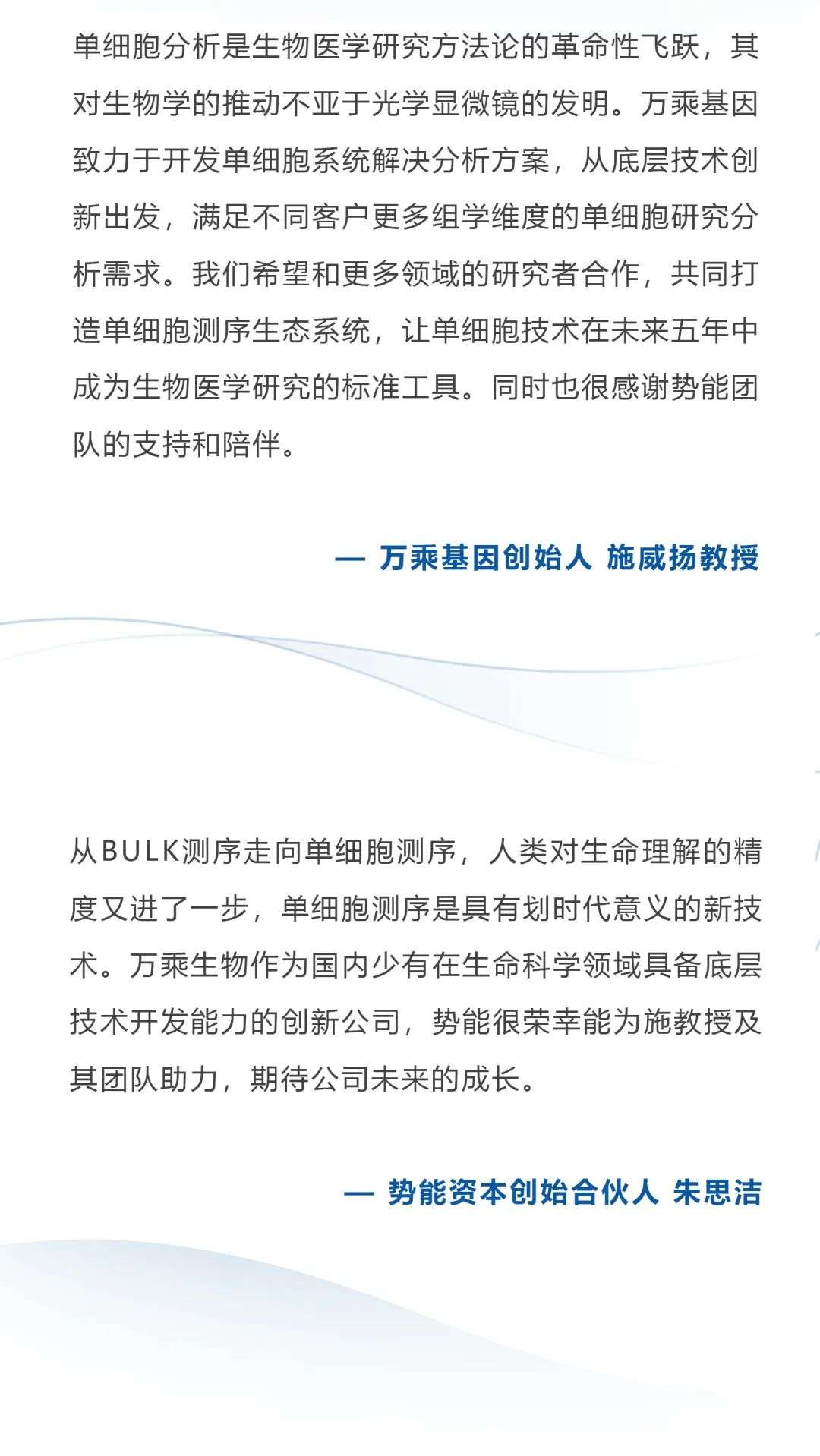 单细胞分析是生物医学研究方法论的革命性飞跃，其对生物学的推动不亚于光学显微镜的发明。万乘基因致力于开发单细胞系统解决分析方案，从底层技术创新出发，满足不同客户更多组学维度的单细胞研究分析需求。我们希望和更多领域的研究者合作，共同打造单细胞测序生态系统，让单细胞技术在未来五年中成为生物医学研究的标准工具。同时也很感谢势能团队的支持和陪伴。

— 万乘基因创始人 施威扬教授

从BULK测序走向单细胞测序，人类对生命理解的精度又进了一步，单细胞测序是具有划时代意义的新技术。万乘生物作为国内少有在生命科学领域具备底层技术开发能力的创新公司，势能很荣幸能为施教授及其团队助力，期待公司未来的成长。

— 势能资本创始合伙人 朱思洁